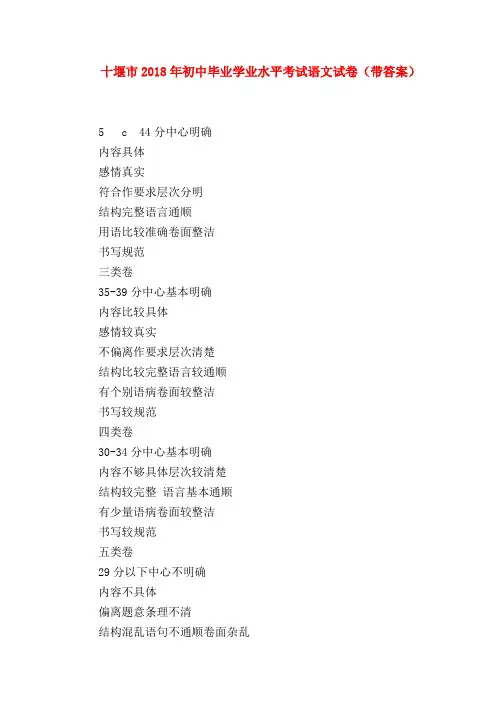 十堰市2018年初中毕业学业水平考试语文试卷（带答案）

5 c 44分中心明确
内容具体
感情真实
符合作要求层次分明
结构完整语言通顺
用语比较准确卷面整洁
书写规范
三类卷
35-39分中心基本明确
内容比较具体
感情较真实
不偏离作要求层次清楚
结构比较完整语言较通顺
有个别语病卷面较整洁
书写较规范
四类卷
30-34分中心基本明确
内容不够具体层次较清楚
结构较完整 语言基本通顺
有少量语病卷面较整洁
书写较规范
五类卷
29分以下中心不明确
内容不具体
偏离题意条理不清
结构混乱语句不通顺卷面杂乱